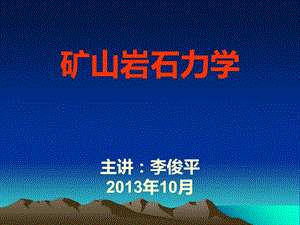 矿山岩石力学

主讲：李俊平
2013年10月